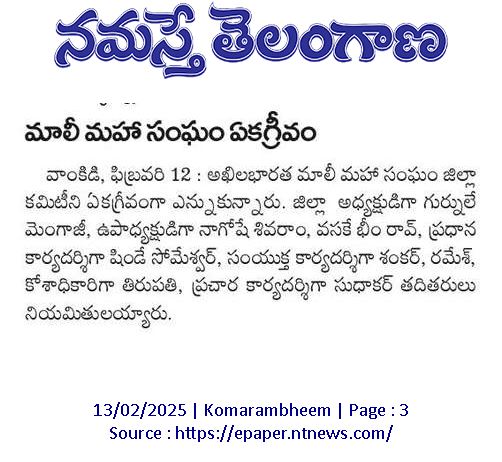 నమస్తే తెలంగాణ

మాలీ మహా సంఘం ఏకగ్రీవం

వాంకిడి, ఫిబ్రవరి 12 : అఖిలభారత మాలీ మహా సంఘం జిల్లా కమిటీని ఏకగ్రీవంగా ఎన్నుకున్నారు. జిల్లా అధ్యక్షుడిగా గుర్నులే మెంగాజీ, ఉపాధ్యక్షుడిగా నాగోషే శివరాం, వసకే భీం రావ్, ప్రధాన కార్యదర్శిగా షిండే సోమేశ్వర్, సంయుక్త కార్యదర్శిగా శంకర్, రమేశ్, కోశాధికారిగా తిరుపతి, ప్రచార కార్యదర్శిగా సుధాకర్ తదితరులు నియమితులయ్యారు.

13/02/2025 | Komarambheem | Page : 3
Source : https://epaper.ntnews.com/